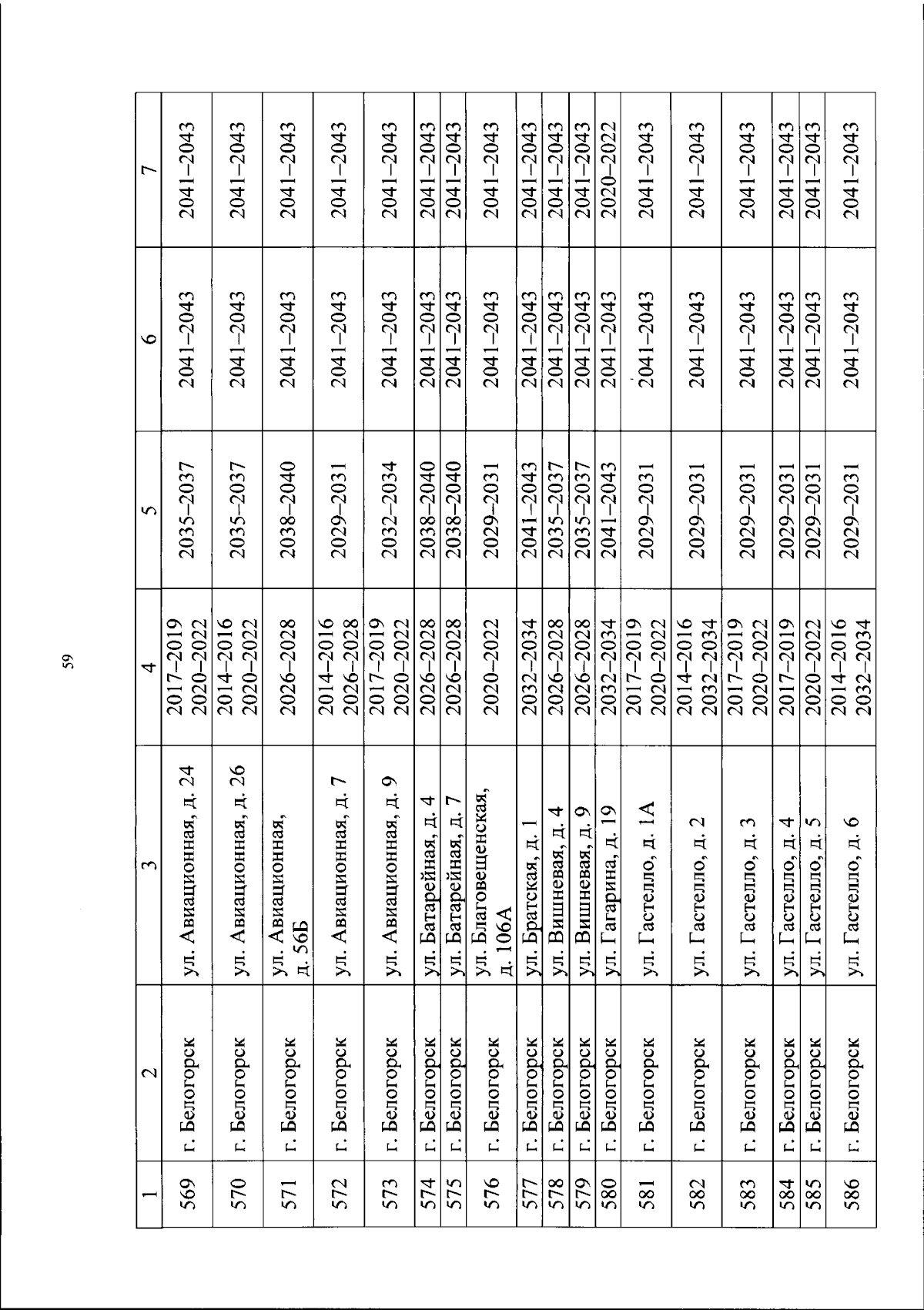 59

| 1 | 2 | 3 | 4 | 5 | 6 | 7 |
|---|---|---|---|---|---|---|
| 569 | г. Белогорск | ул. Авиационная, д. 24 | 2017–2019 2020–2022 | 2035–2037 | 2041–2043 | 2041–2043 |
| 570 | г. Белогорск | ул. Авиационная, д. 26 | 2014–2016 2020–2022 | 2035–2037 | 2041–2043 | 2041–2043 |
| 571 | г. Белогорск | ул. Авиационная, д. 56Б | 2026–2028 | 2038–2040 | 2041–2043 | 2041–2043 |
| 572 | г. Белогорск | ул. Авиационная, д. 7 | 2014–2016 2026–2028 | 2029–2031 | 2041–2043 | 2041–2043 |
| 573 | г. Белогорск | ул. Авиационная, д. 9 | 2017–2019 2020–2022 | 2032–2034 | 2041–2043 | 2041–2043 |
| 574 | г. Белогорск | ул. Батарейная, д. 4 | 2026–2028 | 2038–2040 | 2041–2043 | 2041–2043 |
| 575 | г. Белогорск | ул. Батарейная, д. 7 | 2026–2028 | 2038–2040 | 2041–2043 | 2041–2043 |
| 576 | г. Белогорск | ул. Благовещенская, д. 106А | 2020–2022 | 2029–2031 | 2041–2043 | 2041–2043 |
| 577 | г. Белогорск | ул. Братская, д. 1 | 2032–2034 | 2041–2043 | 2041–2043 | 2041–2043 |
| 578 | г. Белогорск | ул. Вишневая, д. 4 | 2026–2028 | 2035–2037 | 2041–2043 | 2041–2043 |
| 579 | г. Белогорск | ул. Вишневая, д. 9 | 2026–2028 | 2035–2037 | 2041–2043 | 2041–2043 |
| 580 | г. Белогорск | ул. Гагарина, д. 19 | 2032–2034 | 2041–2043 | 2041–2043 | 2020–2022 |
| 581 | г. Белогорск | ул. Гастелло, д. 1А | 2017–2019 2020–2022 | 2029–2031 | 2041–2043 | 2041–2043 |
| 582 | г. Белогорск | ул. Гастелло, д. 2 | 2014–2016 2032–2034 | 2029–2031 | 2041–2043 | 2041–2043 |
| 583 | г. Белогорск | ул. Гастелло, д. 3 | 2017–2019 2020–2022 | 2029–2031 | 2041–2043 | 2041–2043 |
| 584 | г. Белогорск | ул. Гастелло, д. 4 | 2017–2019 | 2029–2031 | 2041–2043 | 2041–2043 |
| 585 | г. Белогорск | ул. Гастелло, д. 5 | 2020–2022 | 2029–2031 | 2041–2043 | 2041–2043 |
| 586 | г. Белогорск | ул. Гастелло, д. 6 | 2014–2016 2032–2034 | 2029–2031 | 2041–2043 | 2041–2043 |